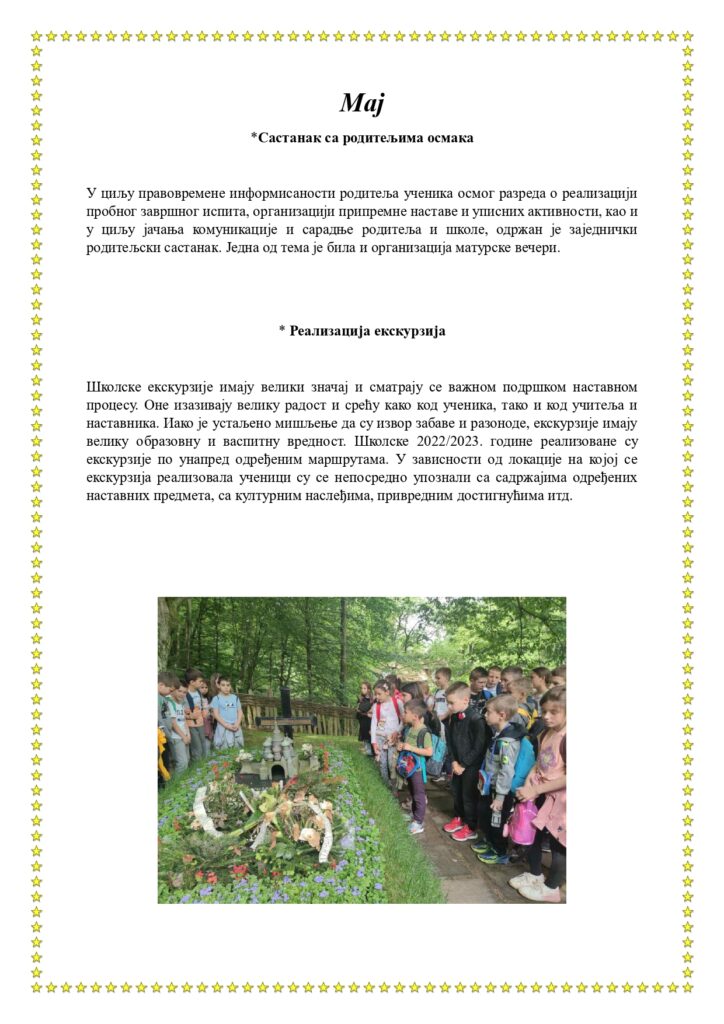 Мај

*Састанак са родитељима осмака

У циљу правовремене информисаности родитеља ученика осмог разреда о реализацији пробног завршног испита, организацији припремне наставе и уписних активности, као и у циљу јачања комуникације и сарадње родитеља и школе, одржан је заједнички родитељски састанак. Једна од тема је била и организација матурске вечери.

* Реализација екскурзија

Школске екскурзије имају велики значај и сматрају се важном подршком наставном процесу. Оне изазивају велику радост и срећу како код ученика, тако и код учитеља и наставника. Иако је устаљено мишљење да су извор забаве и разоноде, екскурзије имају велику образовну и васпитну вредност. Школске 2022/2023. године реализоване су екскурзије по унапред одређеним маршрутама. У зависности од локације на којој се екскурзија реализовала ученици су се непосредно упознали са садржајима одређених наставних предмета, са културним наслеђима, привредним достигнућима итд.